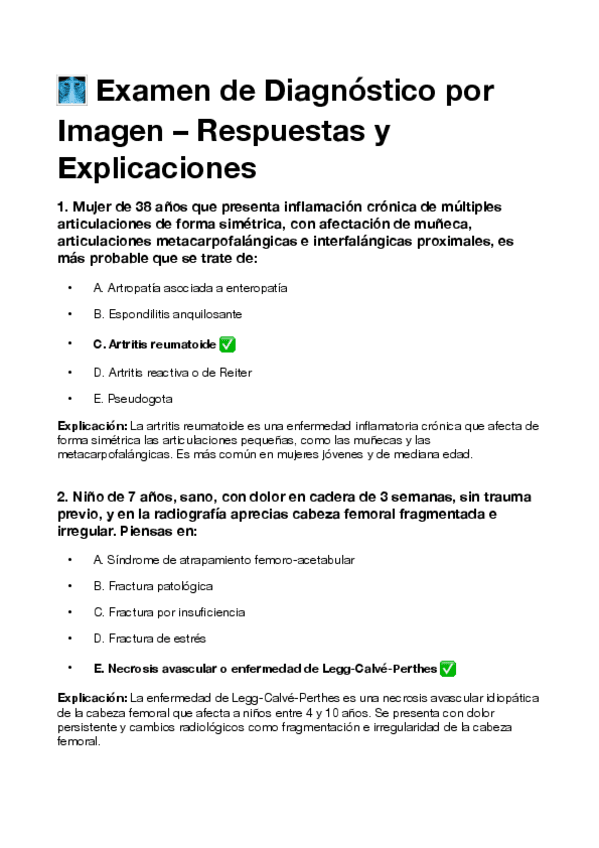 🩻 Examen de Diagnóstico por Imagen – Respuestas y Explicaciones

1. Mujer de 38 años que presenta inflamación crónica de múltiples articulaciones de forma simétrica, con afectación de muñeca, articulaciones metacarpofalángicas e interfalángicas proximales, es más probable que se trate de:

• A. Artropatía asociada a enteropatía
• B. Espondilitis anquilosante
• C. Artritis reumatoide ✅
• D. Artritis reactiva o de Reiter
• E. Pseudogota

Explicación: La artritis reumatoide es una enfermedad inflamatoria crónica que afecta de forma simétrica las articulaciones pequeñas, como las muñecas y las metacarpofalángicas. Es más común en mujeres jóvenes y de mediana edad.

2. Niño de 7 años, sano, con dolor en cadera de 3 semanas, sin trauma previo, y en la radiografía aprecias cabeza femoral fragmentada e irregular. Piensas en:

• A. Síndrome de atrapamiento femoro-acetabular
• B. Fractura patológica
• C. Fractura por insuficiencia
• D. Fractura de estrés
• E. Necrosis avascular o enfermedad de Legg-Calvé-Perthes ✅

Explicación: La enfermedad de Legg-Calvé-Perthes es una necrosis avascular idiopática de la cabeza femoral que afecta a niños entre 4 y 10 años. Se presenta con dolor persistente y cambios radiológicos como fragmentación e irregularidad de la cabeza femoral.